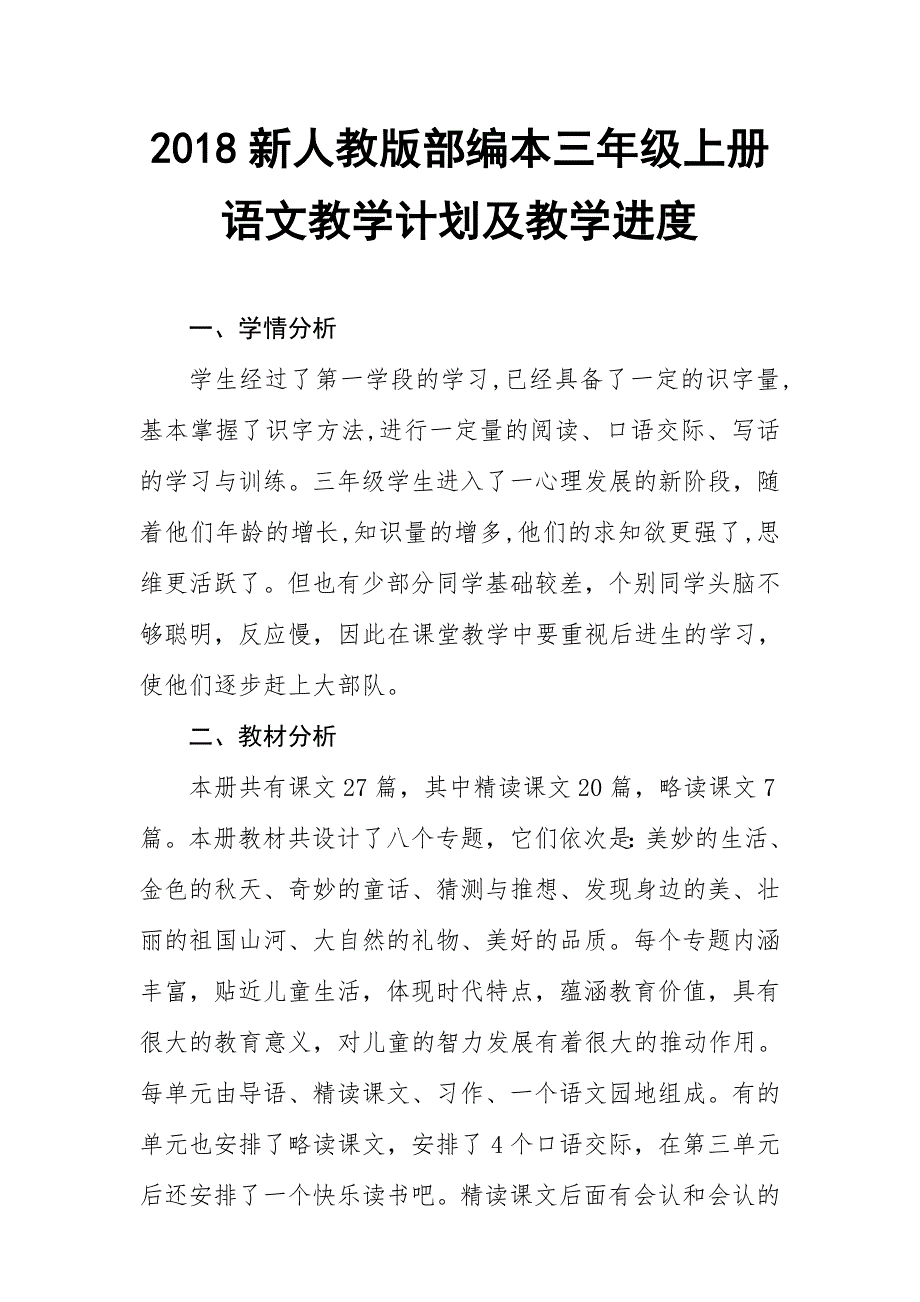 2018 新人教版部编本三年级上册语文教学计划及教学进度

一、学情分析

学生经过了第一学段的学习,已经具备了一定的识字量,基本掌握了识字方法,进行一定量的阅读、口语交际、写话的学习与训练。三年级学生进入了一心理发展的新阶段,随着他们年龄的增长,知识量的增多,他们的求知欲更强了,思维更活跃了。但也有少部分同学基础较差,个别同学头脑不够聪明,反应慢,因此在课堂教学中要重视后进生的学习,使他们逐步赶上大部队。

二、教材分析

本册共有课文 27 篇,其中精读课文 20 篇,略读课文 7 篇。本册教材共设计了八个专题,它们依次是:美妙的生活、金色的秋天、奇妙的童话、猜测与推想、发现身边的美、壮丽的祖国山河、大自然的礼物、美好的品质。每个专题内涵丰富,贴近儿童生活,体现时代特点,蕴涵教育价值,具有很大的教育意义,对儿童的智力发展有着很大的推动作用。每单元由导语、精读课文、习作、一个语文园地组成。有的单元也安排了略读课文,安排了 4 个口语交际,在第三单元后还安排了一个快乐读书吧。精读课文后面有会认和会认的